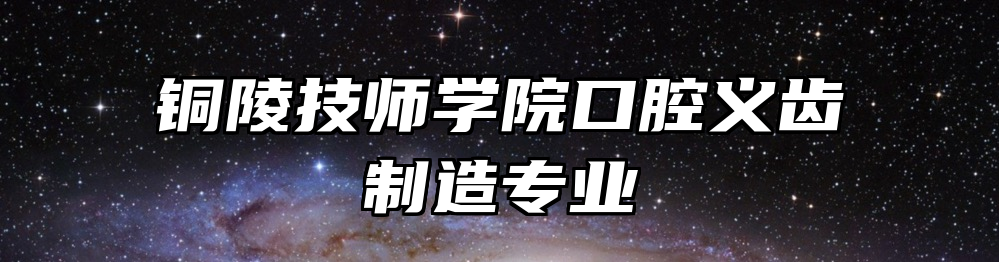 铜陵技师学院口腔义齿制造专业